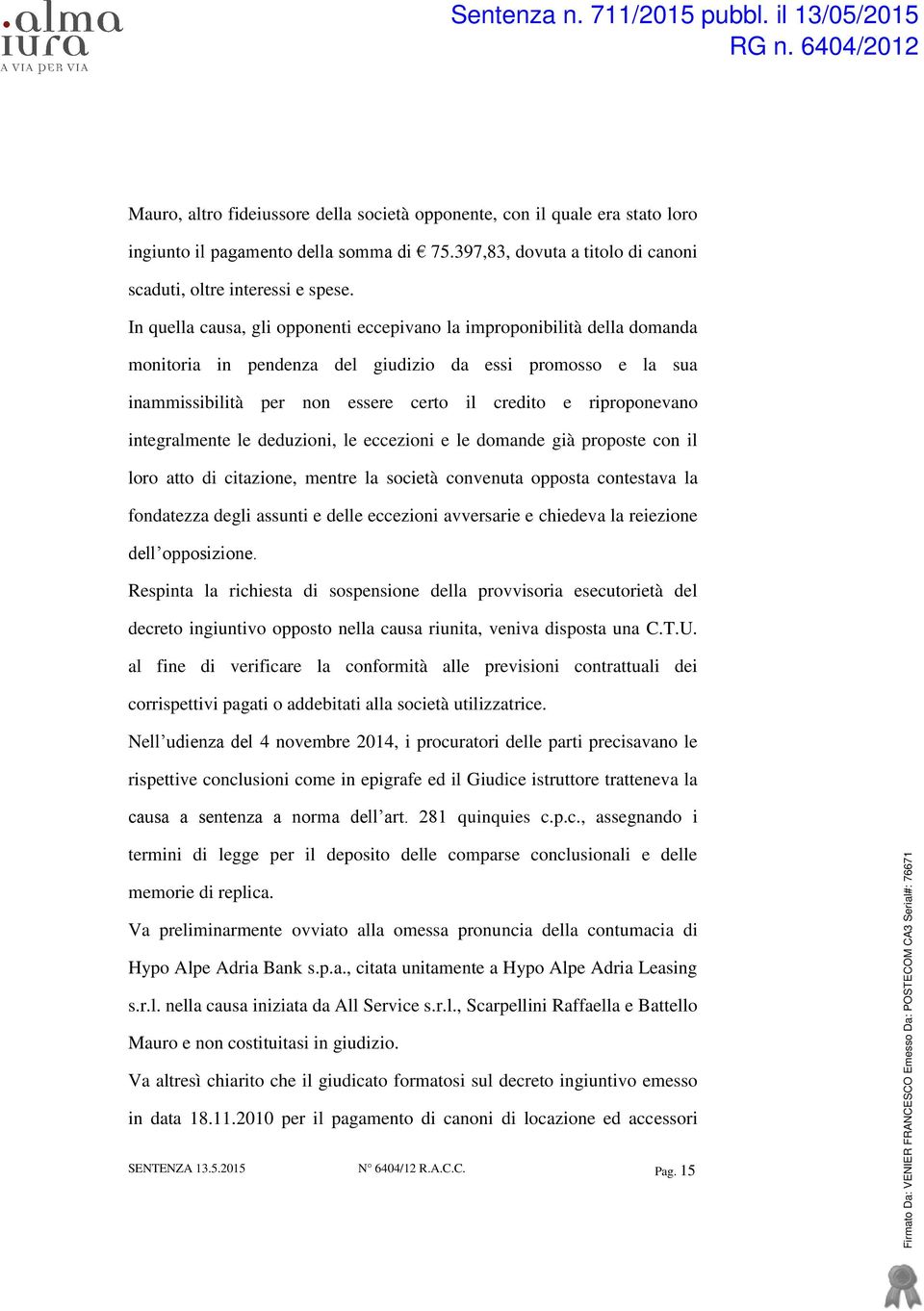 alma iura
A VIA PER VIA

Sentenza n. 711/2015 pubbl. il 13/05/2015
RG n. 6404/2012

Mauro, altro fideiussore della società opponente, con il quale era stato loro ingiunto il pagamento della somma di € 75.397,83, dovuta a titolo di canoni scaduti, oltre interessi e spese.

In quella causa, gli opponenti eccepivano la improponibilità della domanda monitoria in pendenza del giudizio da essi promosso e la sua inammissibilità per non essere certo il credito e riproponevano integralmente le deduzioni, le eccezioni e le domande già proposte con il loro atto di citazione, mentre la società convenuta opposta contestava la fondatezza degli assunti e delle eccezioni avversarie e chiedeva la reiezione dell'opposizione.

Respinta la richiesta di sospensione della provvisoria esecutorietà del decreto ingiuntivo opposto nella causa riunita, veniva disposta una C.T.U. al fine di verificare la conformità alle previsioni contrattuali dei corrispettivi pagati o addebitati alla società utilizzatrice.

Nell'udienza del 4 novembre 2014, i procuratori delle parti precisavano le rispettive conclusioni come in epigrafe ed il Giudice istruttore tratteneva la causa a sentenza a norma dell'art. 281 quinquies c.p.c., assegnando i termini di legge per il deposito delle comparse conclusionali e delle memorie di replica.

Va preliminarmente ovviato alla omessa pronuncia della contumacia di Hypo Alpe Adria Bank s.p.a., citata unitamente a Hypo Alpe Adria Leasing s.r.l. nella causa iniziata da All Service s.r.l., Scarpellini Raffaella e Battello Mauro e non costituitasi in giudizio.

Va altresì chiarito che il giudicato formatosi sul decreto ingiuntivo emesso in data 18.11.2010 per il pagamento di canoni di locazione ed accessori

SENTENZA 13.5.2015 N° 6404/12 R.A.C.C. Pag. 15

Firmato Da: VENIER FRANCESCO Emesso Da: POSTECOM CA3 Serial#: 76671